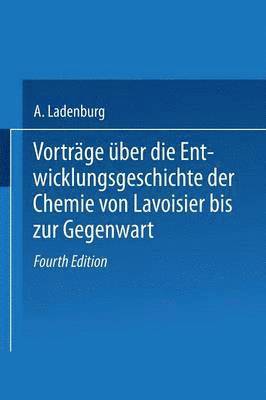 A. Ladenburg

Vorträge über die Entwicklungsgeschichte der Chemie von Lavoisier bis zur Gegenwart

Fourth Edition